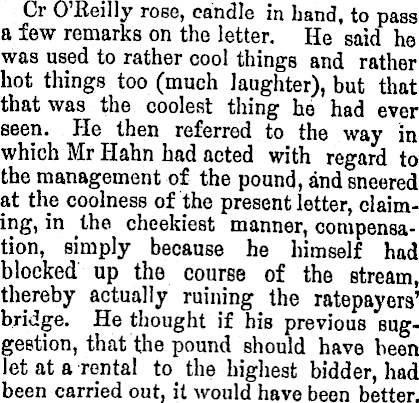 Cr O'Reilly rose, candle in hand, to pass a few remarks on the letter. He said he was used to rather cool things and rather hot things too (much laughter), but that that was the coolest thing he had ever seen. He then referred to the way in which Mr Hahn had acted with regard to the management of the pound, and sneered at the coolness of the present letter, claiming, in the cheekiest manner, compensation, simply because he himself had blocked up the course of the stream, thereby actually ruining the ratepayers' bridge. He thought if his previous suggestion, that the pound should have been let at a rental to the highest bidder, had been carried out, it would have been better.